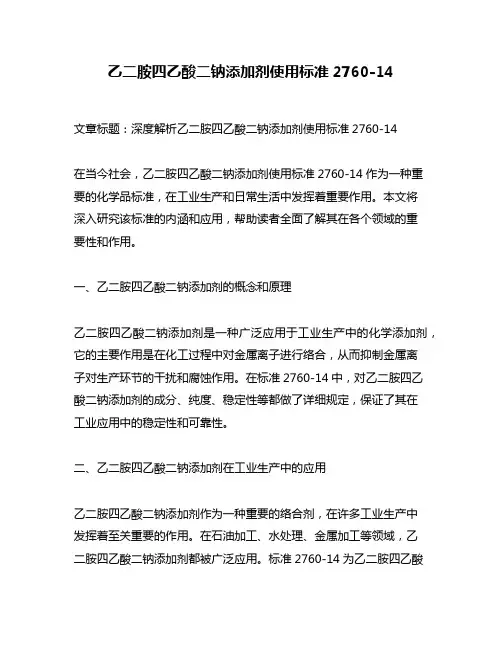 乙二胺四乙酸二钠添加剂使用标准 2760-14

文章标题：深度解析乙二胺四乙酸二钠添加剂使用标准 2760-14

在当今社会，乙二胺四乙酸二钠添加剂使用标准 2760-14 作为一种重要的化学品标准，在工业生产和日常生活中发挥着重要作用。本文将深入研究该标准的内涵和应用，帮助读者全面了解其在各个领域的重要性和作用。

一、乙二胺四乙酸二钠添加剂的概念和原理

乙二胺四乙酸二钠添加剂是一种广泛应用于工业生产中的化学添加剂，它的主要作用是在化工过程中对金属离子进行络合，从而抑制金属离子对生产环节的干扰和腐蚀作用。在标准 2760-14 中，对乙二胺四乙酸二钠添加剂的成分、纯度、稳定性等都做了详细规定，保证了其在工业应用中的稳定性和可靠性。

二、乙二胺四乙酸二钠添加剂在工业生产中的应用

乙二胺四乙酸二钠添加剂作为一种重要的络合剂，在许多工业生产中发挥着至关重要的作用。在石油加工、水处理、金属加工等领域，乙二胺四乙酸二钠添加剂都被广泛应用。标准 2760-14 为乙二胺四乙酸